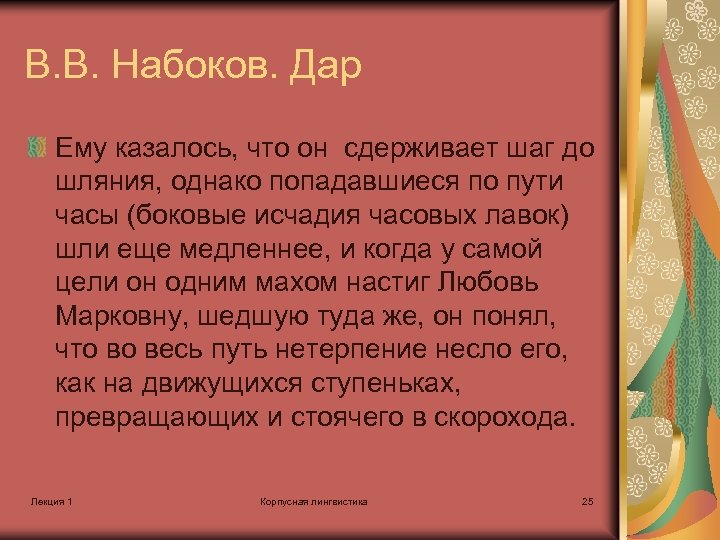 В.В. Набоков. Дар

Ему казалось, что он сдерживает шаг до шляния, однако попадавшиеся по пути часы (боковые исчадия часовых лавок) шли еще медленнее, и когда у самой цели он одним махом настиг Любовь Марковну, шедшую туда же, он понял, что во весь путь нетерпение несло его, как на движущихся ступеньках, превращающих и стоячего в скорохода.

Лекция 1

Корпусная лингвистика

25